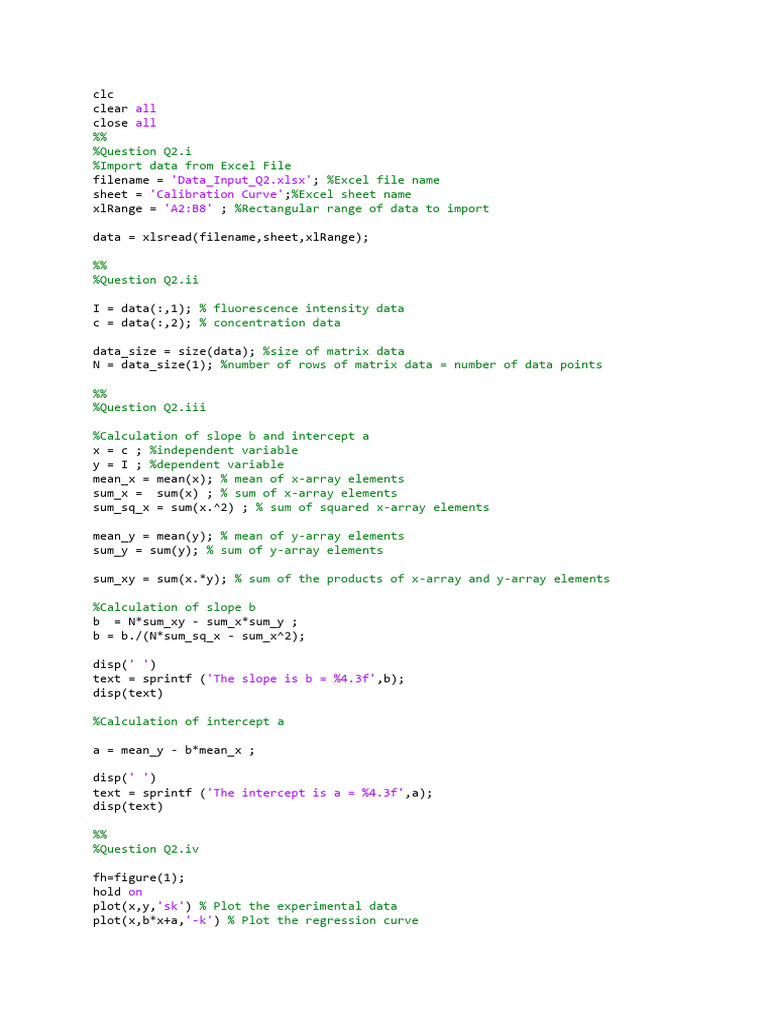 clc
clear all
close all
%%
%Question Q2.i
%Import data from Excel File
filename = 'Data_Input_Q2.xlsx'; %Excel file name
sheet = 'Calibration Curve';%Excel sheet name
xlRange = 'A2:B8' ; %Rectangular range of data to import

data = xlsread(filename,sheet,xlRange);

%%
%Question Q2.ii

I = data(:,1); % fluorescence intensity data
c = data(:,2); % concentration data

data_size = size(data); %size of matrix data
N = data_size(1); %number of rows of matrix data = number of data points

%%
%Question Q2.iii

%Calculation of slope b and intercept a
x = c ; %independent variable
y = I ; %dependent variable
mean_x = mean(x); % mean of x-array elements
sum_x =  sum(x) ; % sum of x-array elements
sum_sq_x = sum(x.^2) ; % sum of squared x-array elements

mean_y = mean(y); % mean of y-array elements
sum_y = sum(y); % sum of y-array elements

sum_xy = sum(x.*y); % sum of the products of x-array and y-array elements

%Calculation of slope b
b  = N*sum_xy - sum_x*sum_y ;
b = b./(N*sum_sq_x - sum_x^2);

disp(' ')
text = sprintf ('The slope is b = %4.3f',b);
disp(text)

%Calculation of intercept a

a = mean_y - b*mean_x ;

disp(' ')
text = sprintf ('The intercept is a = %4.3f',a);
disp(text)

%%
%Question Q2.iv

fh=figure(1);
hold on
plot(x,y,'sk') % Plot the experimental data
plot(x,b*x+a,'-k') % Plot the regression curve